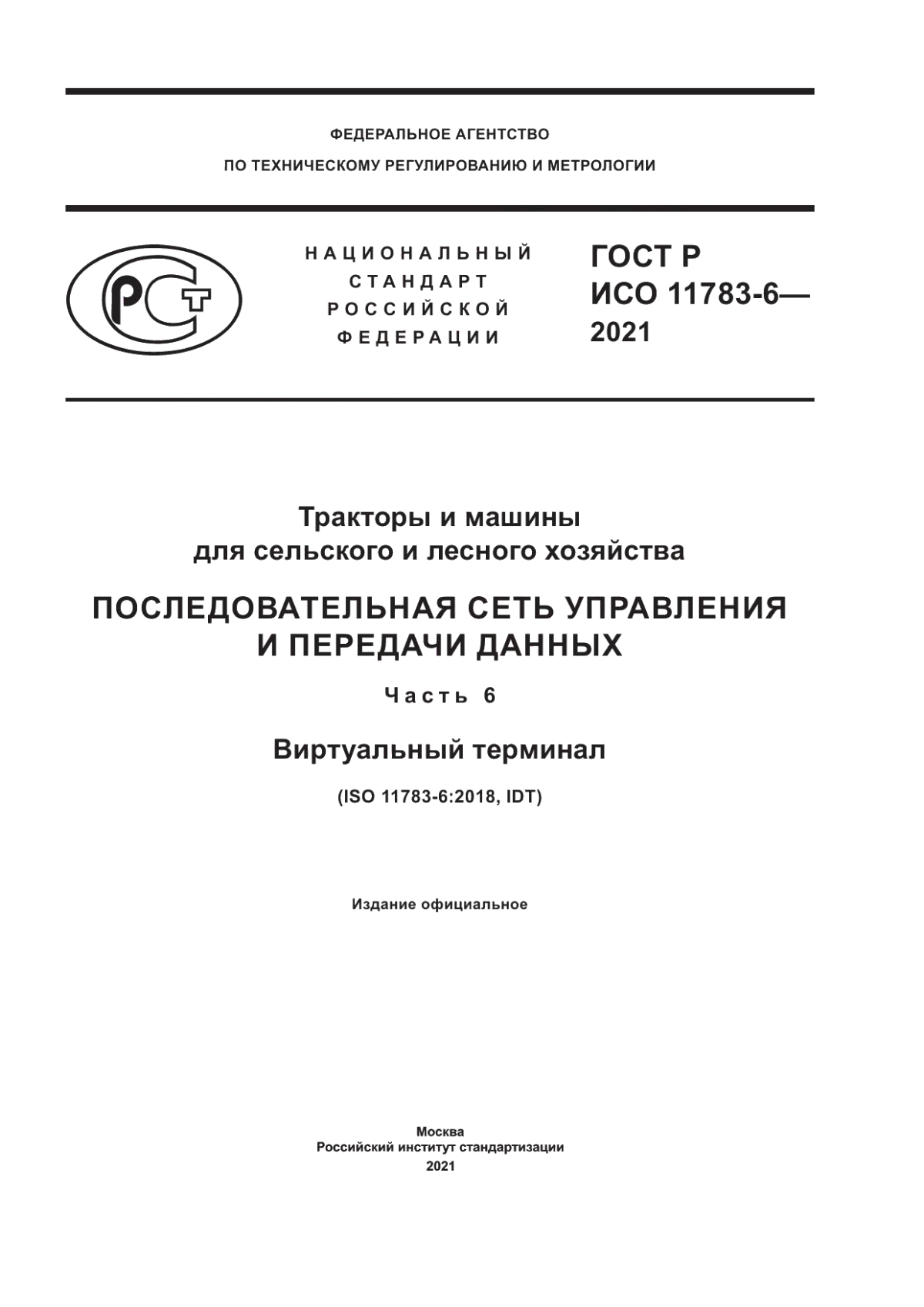 ФЕДЕРАЛЬНОЕ АГЕНТСТВО
ПО ТЕХНИЧЕСКОМУ РЕГУЛИРОВАНИЮ И МЕТРОЛОГИИ

РСТ

НАЦИОНАЛЬНЫЙ
СТАНДАРТ
РОССИЙСКОЙ
ФЕДЕРАЦИИ

ГОСТ Р
ИСО 11783-6—
2021

Тракторы и машины
для сельского и лесного хозяйства

ПОСЛЕДОВАТЕЛЬНАЯ СЕТЬ УПРАВЛЕНИЯ
И ПЕРЕДАЧИ ДАННЫХ

Часть 6

Виртуальный терминал

(ISO 11783-6:2018, IDT)

Издание официальное

Москва
Российский институт стандартизации
2021